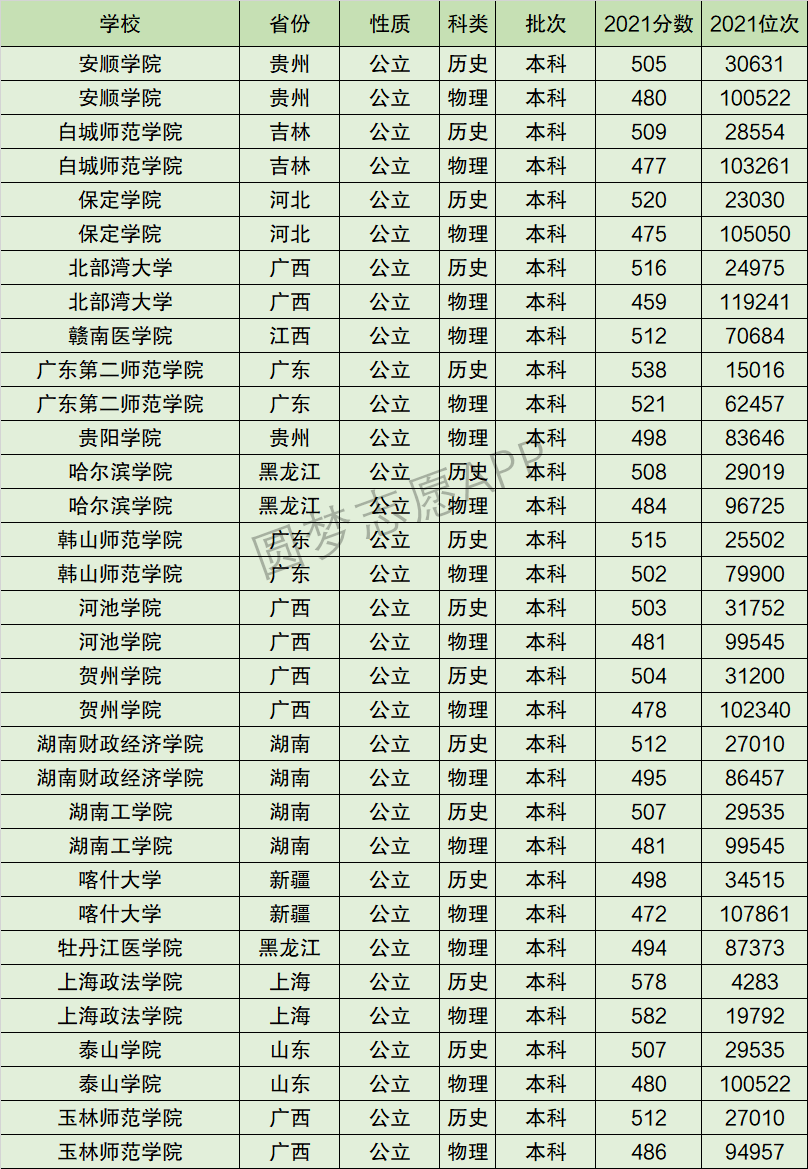 | 学校 | 省份 | 性质 | 科类 | 批次 | 2021分数 | 2021位次 |
|---|---|---|---|---|---|---|
| 安顺学院 | 贵州 | 公立 | 历史 | 本科 | 505 | 30631 |
| 安顺学院 | 贵州 | 公立 | 物理 | 本科 | 480 | 100522 |
| 白城师范学院 | 吉林 | 公立 | 历史 | 本科 | 509 | 28554 |
| 白城师范学院 | 吉林 | 公立 | 物理 | 本科 | 477 | 103261 |
| 保定学院 | 河北 | 公立 | 历史 | 本科 | 520 | 23030 |
| 保定学院 | 河北 | 公立 | 物理 | 本科 | 475 | 105050 |
| 北部湾大学 | 广西 | 公立 | 历史 | 本科 | 516 | 24975 |
| 北部湾大学 | 广西 | 公立 | 物理 | 本科 | 459 | 119241 |
| 赣南医学院 | 江西 | 公立 | 物理 | 本科 | 512 | 70684 |
| 广东第二师范学院 | 广东 | 公立 | 历史 | 本科 | 538 | 15016 |
| 广东第二师范学院 | 广东 | 公立 | 物理 | 本科 | 521 | 62457 |
| 贵阳学院 | 贵州 | 公立 | 物理 | 本科 | 498 | 83646 |
| 哈尔滨学院 | 黑龙江 | 公立 | 历史 | 本科 | 508 | 29019 |
| 哈尔滨学院 | 黑龙江 | 公立 | 物理 | 本科 | 484 | 96725 |
| 韩山师范学院 | 广东 | 公立 | 历史 | 本科 | 515 | 25502 |
| 韩山师范学院 | 广东 | 公立 | 物理 | 本科 | 502 | 79900 |
| 河池学院 | 广西 | 公立 | 历史 | 本科 | 503 | 31752 |
| 河池学院 | 广西 | 公立 | 物理 | 本科 | 481 | 99545 |
| 贺州学院 | 广西 | 公立 | 历史 | 本科 | 504 | 31200 |
| 贺州学院 | 广西 | 公立 | 物理 | 本科 | 478 | 102340 |
| 湖南财政经济学院 | 湖南 | 公立 | 历史 | 本科 | 512 | 27010 |
| 湖南财政经济学院 | 湖南 | 公立 | 物理 | 本科 | 495 | 86457 |
| 湖南工学院 | 湖南 | 公立 | 历史 | 本科 | 507 | 29535 |
| 湖南工学院 | 湖南 | 公立 | 物理 | 本科 | 481 | 99545 |
| 喀什大学 | 新疆 | 公立 | 历史 | 本科 | 498 | 34515 |
| 喀什大学 | 新疆 | 公立 | 物理 | 本科 | 472 | 107861 |
| 牡丹江医学院 | 黑龙江 | 公立 | 物理 | 本科 | 494 | 87373 |
| 上海政法学院 | 上海 | 公立 | 历史 | 本科 | 578 | 4283 |
| 上海政法学院 | 上海 | 公立 | 物理 | 本科 | 582 | 19792 |
| 泰山学院 | 山东 | 公立 | 历史 | 本科 | 507 | 29535 |
| 泰山学院 | 山东 | 公立 | 物理 | 本科 | 480 | 100522 |
| 玉林师范学院 | 广西 | 公立 | 历史 | 本科 | 512 | 27010 |
| 玉林师范学院 | 广西 | 公立 | 物理 | 本科 | 486 | 94957 |

圆梦志愿APP